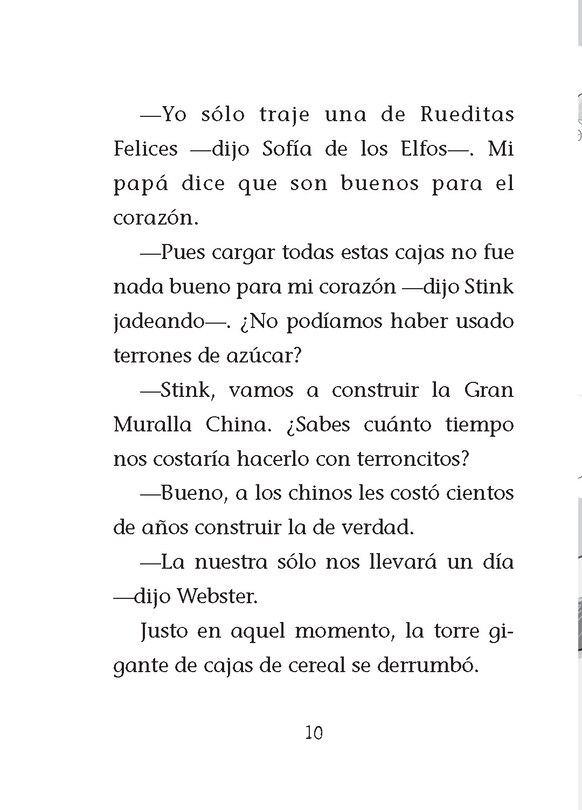 —Yo sólo traje una de Rueditas Felices —dijo Sofía de los Elfos—. Mi papá dice que son buenos para el corazón.

—Pues cargar todas estas cajas no fue nada bueno para mi corazón —dijo Stink jadeando—. ¿No podíamos haber usado terrones de azúcar?

—Stink, vamos a construir la Gran Muralla China. ¿Sabes cuánto tiempo nos costaría hacerlo con terroncitos?

—Bueno, a los chinos les costó cientos de años construir la de verdad.

—La nuestra sólo nos llevará un día —dijo Webster.

Justo en aquel momento, la torre gigante de cajas de cereal se derrumbó.

10